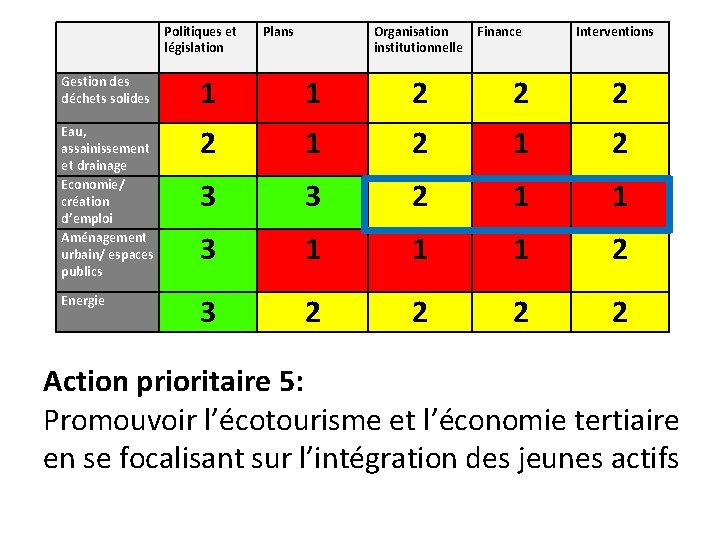 | | Politiques et législation | Plans | Organisation institutionnelle | Finance | Interventions |
|---|---|---|---|---|---|
| Gestion des déchets solides | 1 | 1 | 2 | 2 | 2 |
| Eau, assainissement et drainage | 2 | 1 | 2 | 1 | 2 |
| Economie/ création d'emploi | 3 | 3 | 2 | 1 | 1 |
| Aménagement urbain/ espaces publics | 3 | 1 | 1 | 1 | 2 |
| Energie | 3 | 2 | 2 | 2 | 2 |

**Action prioritaire 5:**
Promouvoir l'écotourisme et l'économie tertiaire en se focalisant sur l'intégration des jeunes actifs